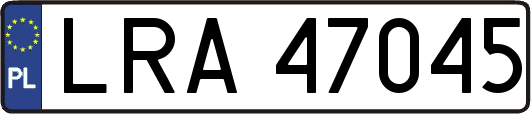 PL
LRA 47045